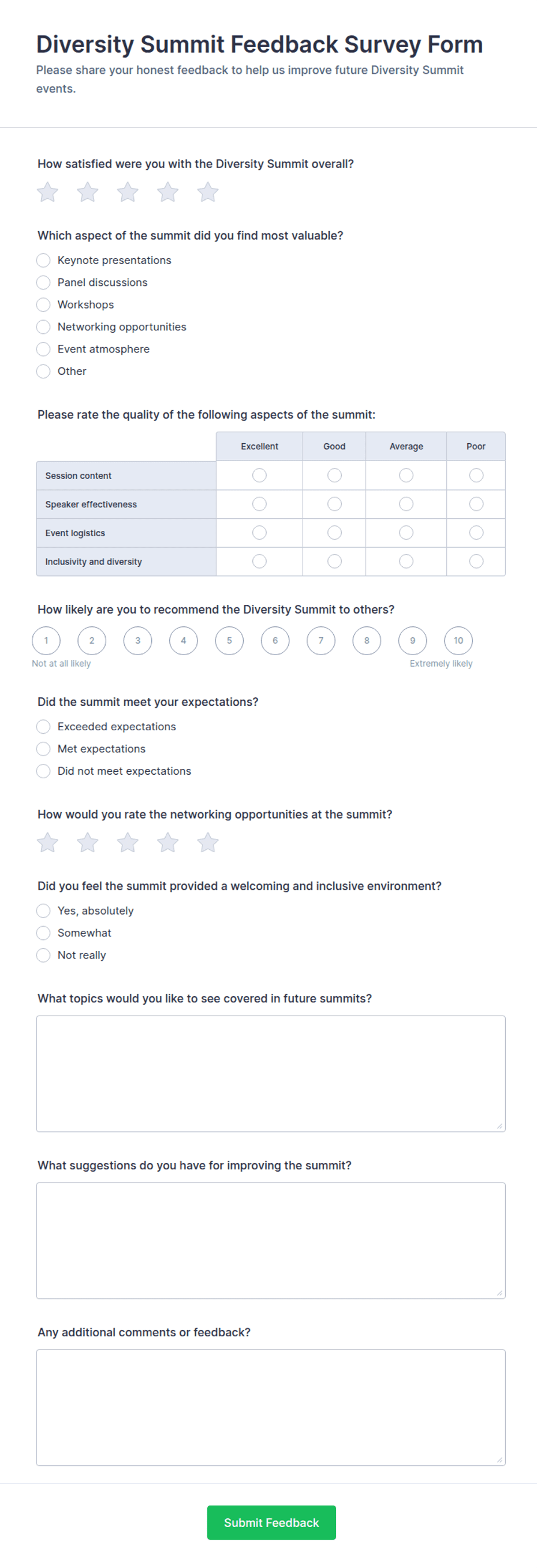 Diversity Summit Feedback Survey Form

Please share your honest feedback to help us improve future Diversity Summit events.

How satisfied were you with the Diversity Summit overall?

Which aspect of the summit did you find most valuable?

Keynote presentations
Panel discussions
Workshops
Networking opportunities
Event atmosphere
Other

Please rate the quality of the following aspects of the summit:

| | Excellent | Good | Average | Poor |
|---|---|---|---|---|
| Session content | | | | |
| Speaker effectiveness | | | | |
| Event logistics | | | | |
| Inclusivity and diversity | | | | |

How likely are you to recommend the Diversity Summit to others?

1 2 3 4 5 6 7 8 9 10

Not at all likely

Extremely likely

Did the summit meet your expectations?

Exceeded expectations
Met expectations
Did not meet expectations

How would you rate the networking opportunities at the summit?

Did you feel the summit provided a welcoming and inclusive environment?

Yes, absolutely
Somewhat
Not really

What topics would you like to see covered in future summits?

What suggestions do you have for improving the summit?

Any additional comments or feedback?

Submit Feedback